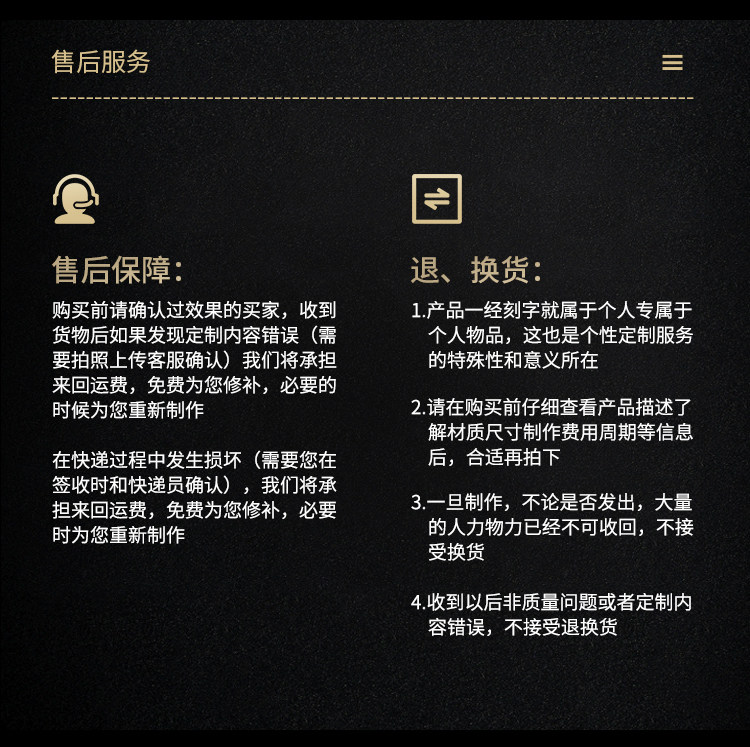 售后服务

售后保障:

购买前请确认过效果的买家，收到货物后如果发现定制内容错误（需要拍照上传客服确认）我们将承担来回运费，免费为您修补，必要的时候为您重新制作

在快递过程中发生损坏（需要您在签收时和快递员确认），我们将承担来回运费，免费为您修补，必要时为您重新制作

退、换货:

1.产品一经刻字就属于个人专属于个人物品，这也是个性定制服务的特殊性和意义所在

2.请在购买前仔细查看产品描述了解材质尺寸制作费用周期等信息后，合适再拍下

3.一旦制作，不论是否发出，大量的人力物力已经不可收回，不接受换货

4.收到以后非质量问题或者定制内容错误，不接受退换货